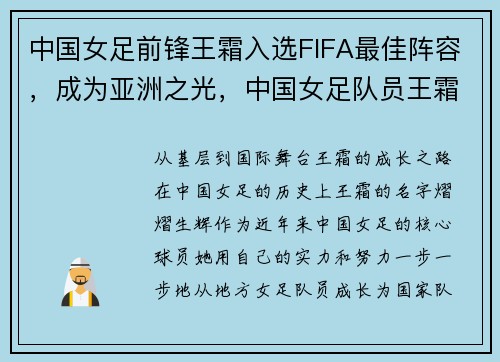 中国女足前锋王霜入选FIFA最佳阵容，成为亚洲之光，中国女足队员王霜

从基层到国际舞台王霜的成长之路在中国女足的历史上王霜的名字熠熠生辉作为近年来中国女足的核心球员她用自己的实力和努力一步一步地从地方女足队员成长为国家队